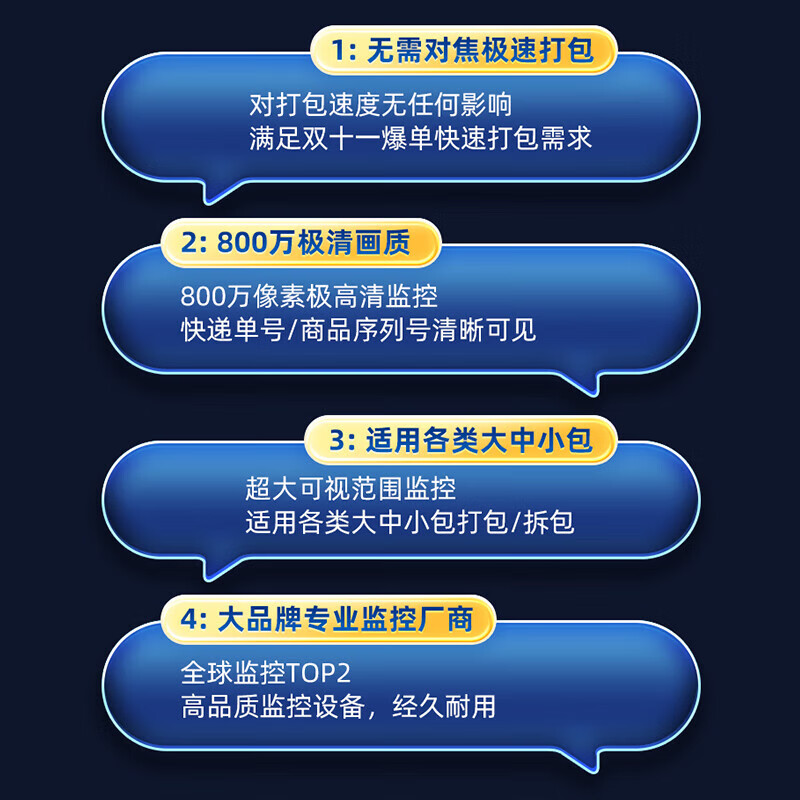 1: 无需对焦极速打包

对打包速度无任何影响
满足双十一爆单快速打包需求

2: 800万极清画质

800万像素极高清监控
快递单号/商品序列号清晰可见

3: 适用各类大中小包

超大可视范围监控
适用各类大中小包打包/拆包

4: 大品牌专业监控厂商

全球监控TOP2
高品质监控设备，经久耐用